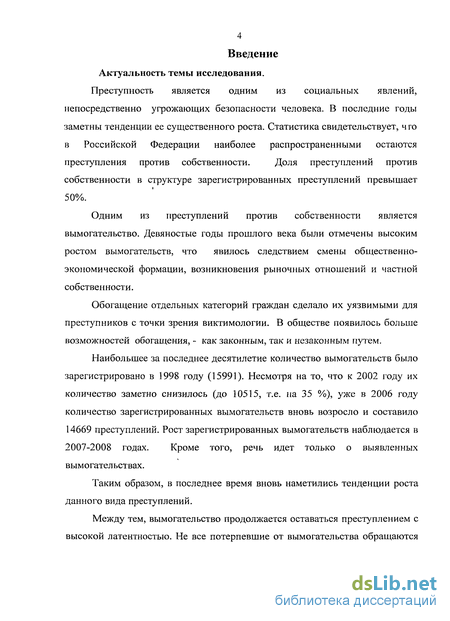 4

Введение

Актуальность темы исследования.

Преступность является одним из социальных явлений, непосредственно угрожающих безопасности человека. В последние годы заметны тенденции ее существенного роста. Статистика свидетельствует, что в Российской Федерации наиболее распространенными остаются преступления против собственности. Доля преступлений против собственности в структуре зарегистрированных преступлений превышает 50%.

Одним из преступлений против собственности является вымогательство. Девяностые годы прошлого века были отмечены высоким ростом вымогательств, что явилось следствием смены общественно-экономической формации, возникновения рыночных отношений и частной собственности.

Обогащение отдельных категорий граждан сделало их уязвимыми для преступников с точки зрения виктимологии. В обществе появилось больше возможностей обогащения, - как законным, так и незаконным путем.

Наибольшее за последнее десятилетие количество вымогательств было зарегистрировано в 1998 году (15991). Несмотря на то, что к 2002 году их количество заметно снизилось (до 10515, т.е. на 35 %), уже в 2006 году количество зарегистрированных вымогательств вновь возросло и составило 14669 преступлений. Рост зарегистрированных вымогательств наблюдается в 2007-2008 годах. Кроме того, речь идет только о выявленных вымогательствах.

Таким образом, в последнее время вновь наметились тенденции роста данного вида преступлений.

Между тем, вымогательство продолжается оставаться преступлением с высокой латентностью. Не все потерпевшие от вымогательства обращаются

dsLib.net
библиотека диссертаций